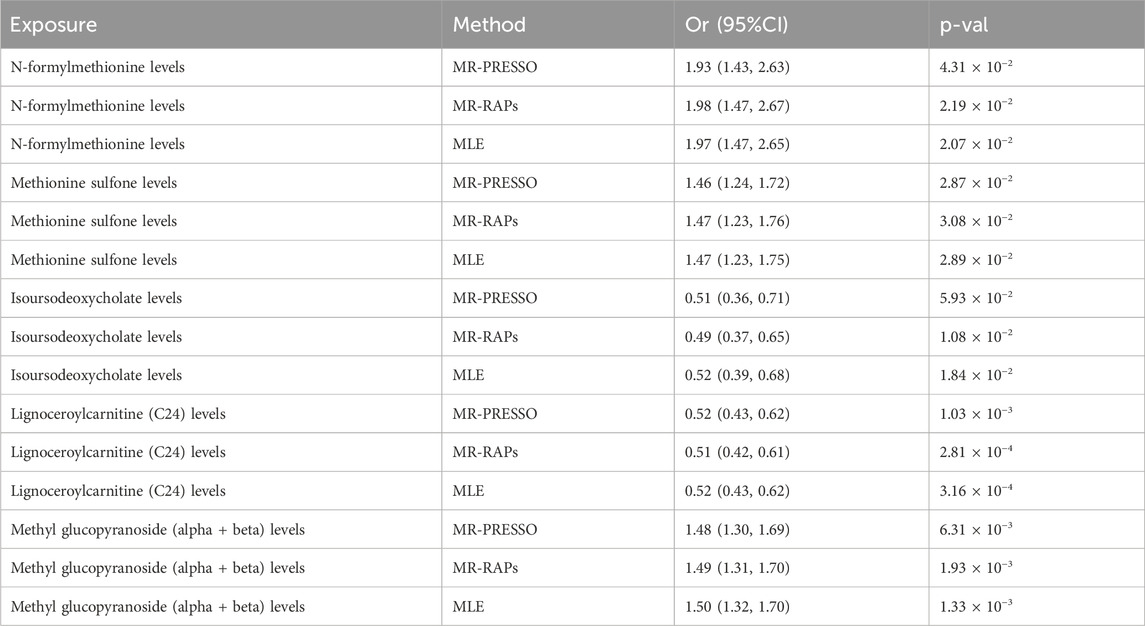 | Exposure | Method | Or (95%CI) | p-val |
|---|---|---|---|
| N-formylmethionine levels | MR-PRESSO | 1.93 (1.43, 2.63) | $4.31 \times 10^{-2}$ |
| N-formylmethionine levels | MR-RAPs | 1.98 (1.47, 2.67) | $2.19 \times 10^{-2}$ |
| N-formylmethionine levels | MLE | 1.97 (1.47, 2.65) | $2.07 \times 10^{-2}$ |
| Methionine sulfone levels | MR-PRESSO | 1.46 (1.24, 1.72) | $2.87 \times 10^{-2}$ |
| Methionine sulfone levels | MR-RAPs | 1.47 (1.23, 1.76) | $3.08 \times 10^{-2}$ |
| Methionine sulfone levels | MLE | 1.47 (1.23, 1.75) | $2.89 \times 10^{-2}$ |
| Isoursodeoxycholate levels | MR-PRESSO | 0.51 (0.36, 0.71) | $5.93 \times 10^{-2}$ |
| Isoursodeoxycholate levels | MR-RAPs | 0.49 (0.37, 0.65) | $1.08 \times 10^{-2}$ |
| Isoursodeoxycholate levels | MLE | 0.52 (0.39, 0.68) | $1.84 \times 10^{-2}$ |
| Lignoceroylcarnitine (C24) levels | MR-PRESSO | 0.52 (0.43, 0.62) | $1.03 \times 10^{-3}$ |
| Lignoceroylcarnitine (C24) levels | MR-RAPs | 0.51 (0.42, 0.61) | $2.81 \times 10^{-4}$ |
| Lignoceroylcarnitine (C24) levels | MLE | 0.52 (0.43, 0.62) | $3.16 \times 10^{-4}$ |
| Methyl glucopyranoside (alpha + beta) levels | MR-PRESSO | 1.48 (1.30, 1.69) | $6.31 \times 10^{-3}$ |
| Methyl glucopyranoside (alpha + beta) levels | MR-RAPs | 1.49 (1.31, 1.70) | $1.93 \times 10^{-3}$ |
| Methyl glucopyranoside (alpha + beta) levels | MLE | 1.50 (1.32, 1.70) | $1.33 \times 10^{-3}$ |